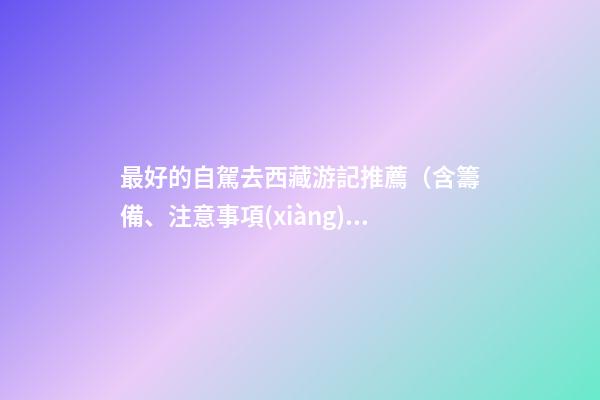 最好的自駕去西藏游記推薦（含籌備、注意事項(xiàng)...